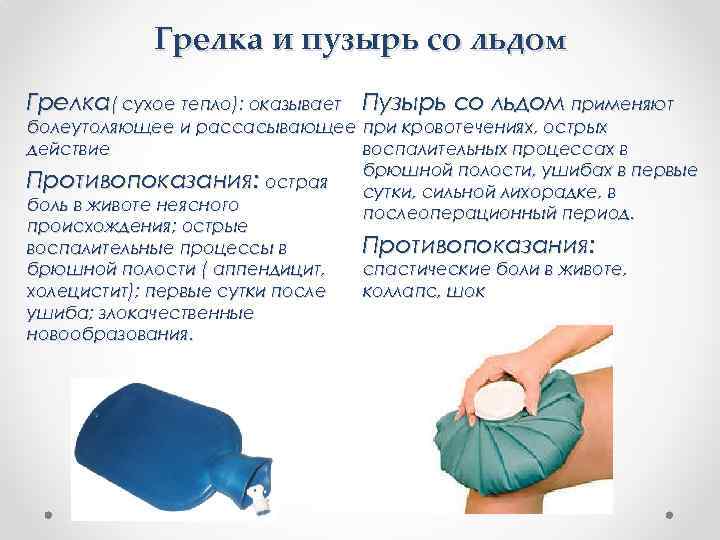 Грелка и пузырь со льдом

Грелка( сухое тепло): оказывает болеутоляющее и рассасывающее действие

Противопоказания: острая боль в животе неясного происхождения; острые воспалительные процессы в брюшной полости ( аппендицит, холецистит); первые сутки после ушиба; злокачественные новообразования.

Пузырь со льдом применяют при кровотечениях, острых воспалительных процессах в брюшной полости, ушибах в первые сутки, сильной лихорадке, в послеоперационный период.

Противопоказания: спастические боли в животе, коллапс, шок